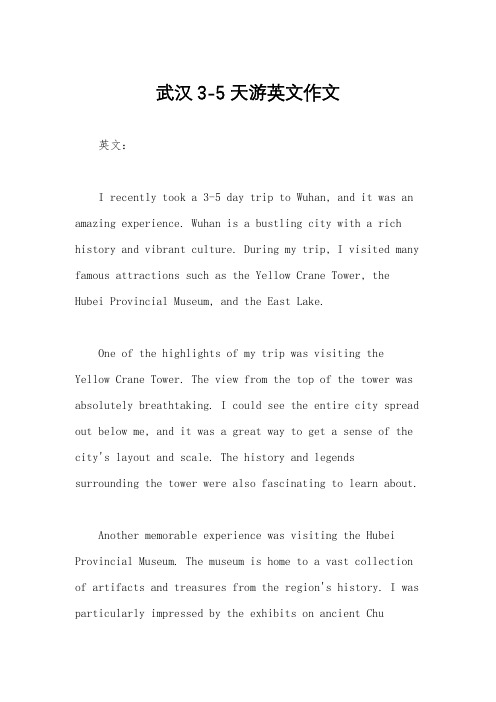 武汉 3-5 天游英文作文

英文：

I recently took a 3-5 day trip to Wuhan, and it was an amazing experience. Wuhan is a bustling city with a rich history and vibrant culture. During my trip, I visited many famous attractions such as the Yellow Crane Tower, the Hubei Provincial Museum, and the East Lake.

One of the highlights of my trip was visiting the Yellow Crane Tower. The view from the top of the tower was absolutely breathtaking. I could see the entire city spread out below me, and it was a great way to get a sense of the city's layout and scale. The history and legends surrounding the tower were also fascinating to learn about.

Another memorable experience was visiting the Hubei Provincial Museum. The museum is home to a vast collection of artifacts and treasures from the region's history. I was particularly impressed by the exhibits on ancient Chu